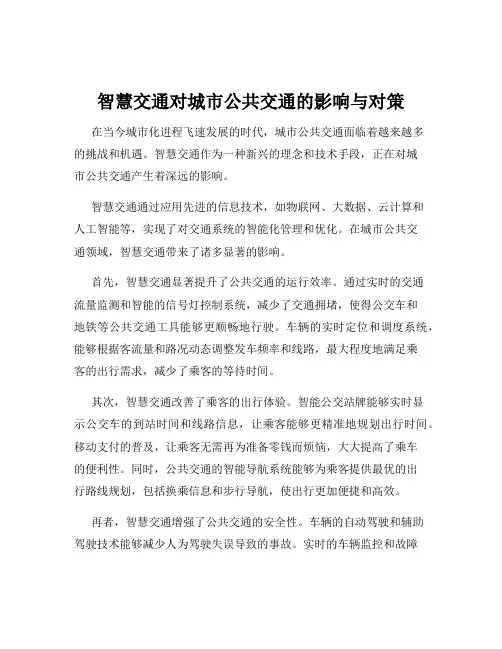 智慧交通对城市公共交通的影响与对策

在当今城市化进程飞速发展的时代，城市公共交通面临着越来越多的挑战和机遇。智慧交通作为一种新兴的理念和技术手段，正在对城市公共交通产生着深远的影响。

智慧交通通过应用先进的信息技术，如物联网、大数据、云计算和人工智能等，实现了对交通系统的智能化管理和优化。在城市公共交通领域，智慧交通带来了诸多显著的影响。

首先，智慧交通显著提升了公共交通的运行效率。通过实时的交通流量监测和智能的信号灯控制系统，减少了交通拥堵，使得公交车和地铁等公共交通工具能够更顺畅地行驶。车辆的实时定位和调度系统，能够根据客流量和路况动态调整发车频率和线路，最大程度地满足乘客的出行需求，减少了乘客的等待时间。

其次，智慧交通改善了乘客的出行体验。智能公交站牌能够实时显示公交车的到站时间和线路信息，让乘客能够更精准地规划出行时间。移动支付的普及，让乘客无需再为准备零钱而烦恼，大大提高了乘车的便利性。同时，公共交通的智能导航系统能够为乘客提供最优的出行路线规划，包括换乘信息和步行导航，使出行更加便捷和高效。

再者，智慧交通增强了公共交通的安全性。车辆的自动驾驶和辅助驾驶技术能够减少人为驾驶失误导致的事故。实时的车辆监控和故障